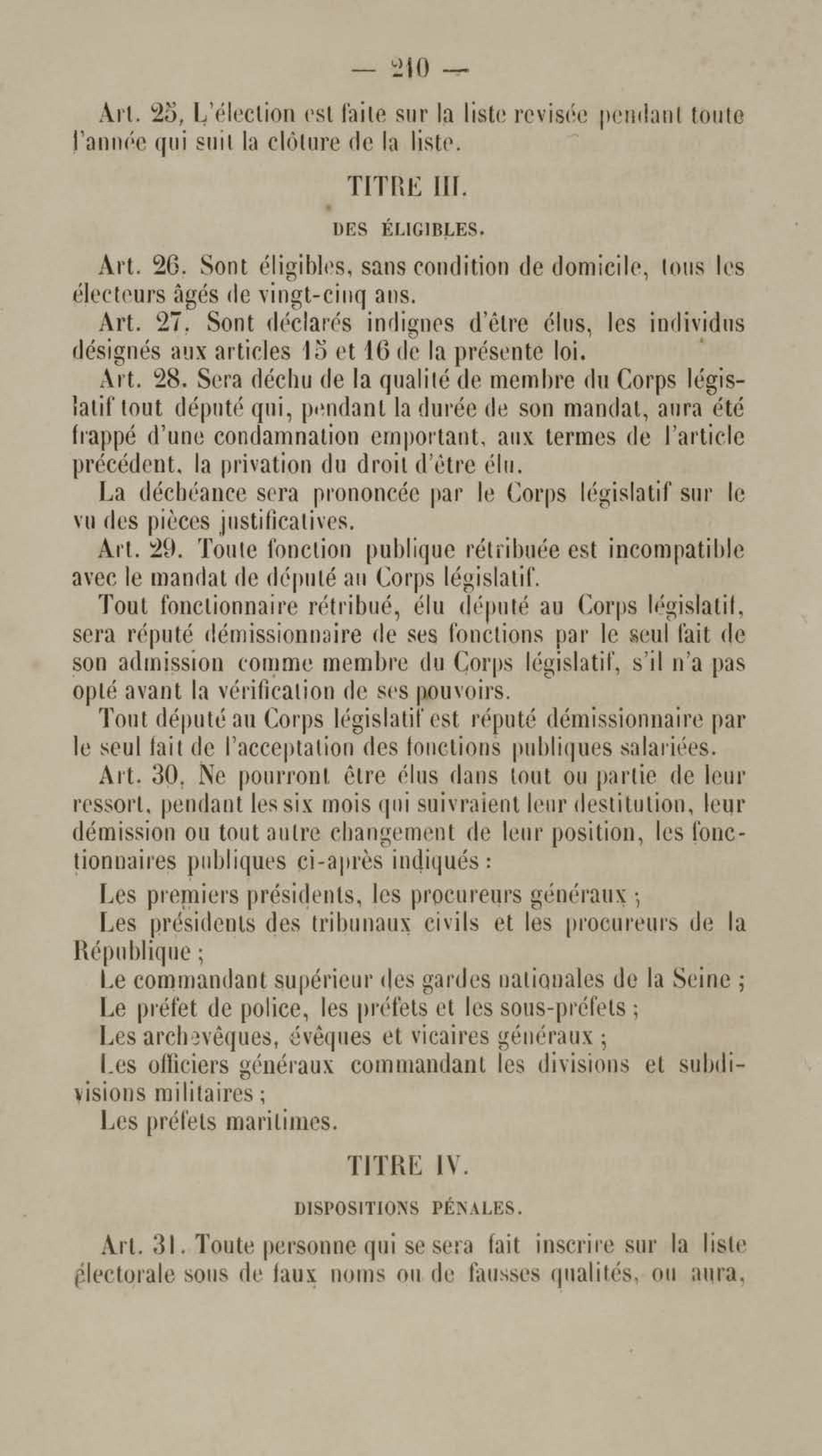 — 210 —

Art. 25, L'élection est faite sur la liste revisée pendant toute l'année qui suit la clôture de la liste.

TITRE III.

DES ÉLIGIBLES.

Art. 26. Sont éligibles, sans condition de domicile, tous les électeurs âgés de vingt-cinq ans.

Art. 27. Sont déclarés indignes d'être élus, les individus désignés aux articles 15 et 16 de la présente loi.

Art. 28. Sera déchu de la qualité de membre du Corps législatif tout député qui, pendant la durée de son mandat, aura été frappé d'une condamnation emportant, aux termes de l'article précédent, la privation du droit d'être élu.

La déchéance sera prononcée par le Corps législatif sur le vu des pièces justificatives.

Art. 29. Toute fonction publique rétribuée est incompatible avec le mandat de député au Corps législatif.

Tout fonctionnaire rétribué, élu député au Corps législatif, sera réputé démissionnaire de ses fonctions par le seul fait de son admission comme membre du Corps législatif, s'il n'a pas opté avant la vérification de ses pouvoirs.

Tout député au Corps législatif est réputé démissionnaire par le seul fait de l'acceptation des fonctions publiques salariées.

Art. 30. Ne pourront être élus dans tout ou partie de leur ressort, pendant les six mois qui suivraient leur destitution, leur démission ou tout autre changement de leur position, les fonctionnaires publiques ci-après indiqués :

Les premiers présidents, les procureurs généraux ;

Les présidents des tribunaux civils et les procureurs de la République ;

Le commandant supérieur des gardes nationales de la Seine ;

Le préfet de police, les préfets et les sous-préfets ;

Les archevêques, évêques et vicaires généraux ;

Les officiers généraux commandant les divisions et subdivisions militaires ;

Les préfets maritimes.

TITRE IV.

DISPOSITIONS PÉNALES.

Art. 31. Toute personne qui se sera fait inscrire sur la liste électorale sous de faux noms ou de fausses qualités, ou aura,